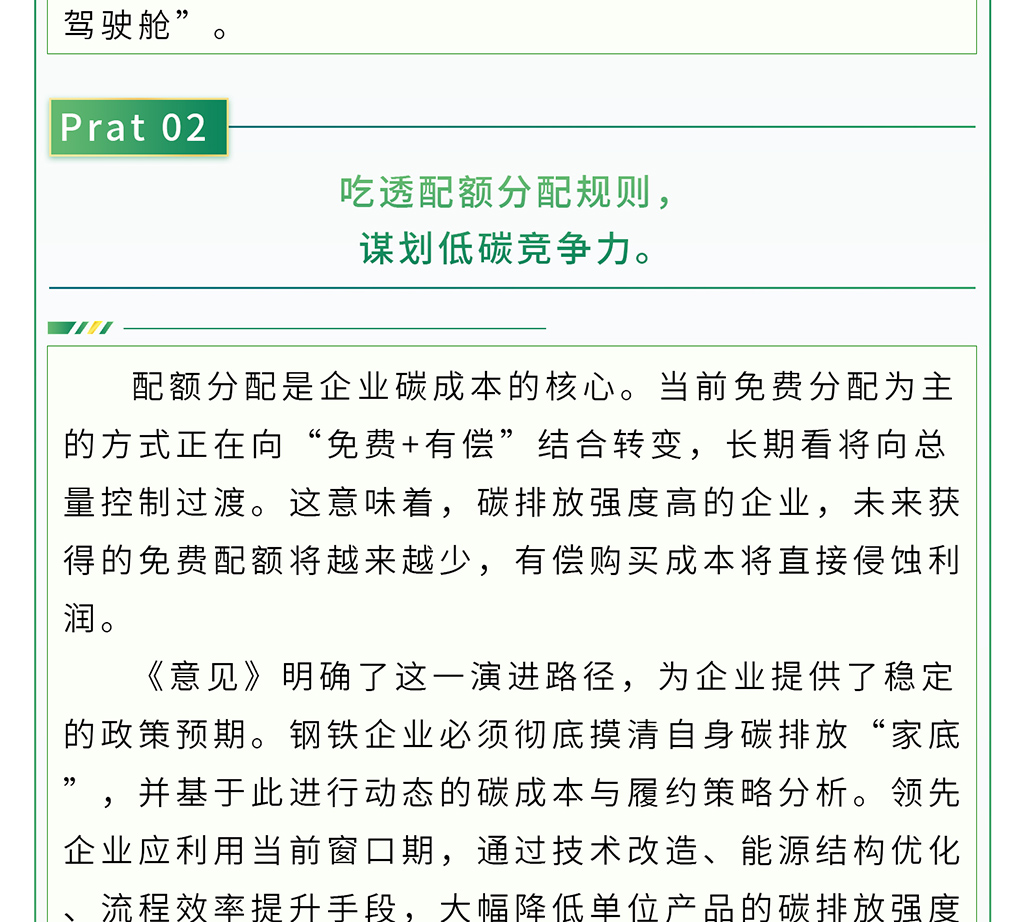 驾驶舱”。

Prat 02

吃透配额分配规则，
谋划低碳竞争力。

配额分配是企业碳成本的核心。当前免费分配为主的方式正在向“免费+有偿”结合转变，长期看将向总量控制过渡。这意味着，碳排放强度高的企业，未来获得的免费配额将越来越少，有偿购买成本将直接侵蚀利润。

《意见》明确了这一演进路径，为企业提供了稳定的政策预期。钢铁企业必须彻底摸清自身碳排放“家底”，并基于此进行动态的碳成本与履约策略分析。领先企业应利用当前窗口期，通过技术改造、能源结构优化、流程效率提升手段，大幅降低单位产品的碳排放强度